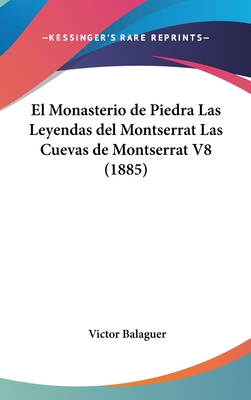 —KESSINGER'S RARE REPRINTS—

El Monasterio de Piedra Las Leyendas del Montserrat Las Cuevas de Montserrat V8 (1885)

Victor Balaguer